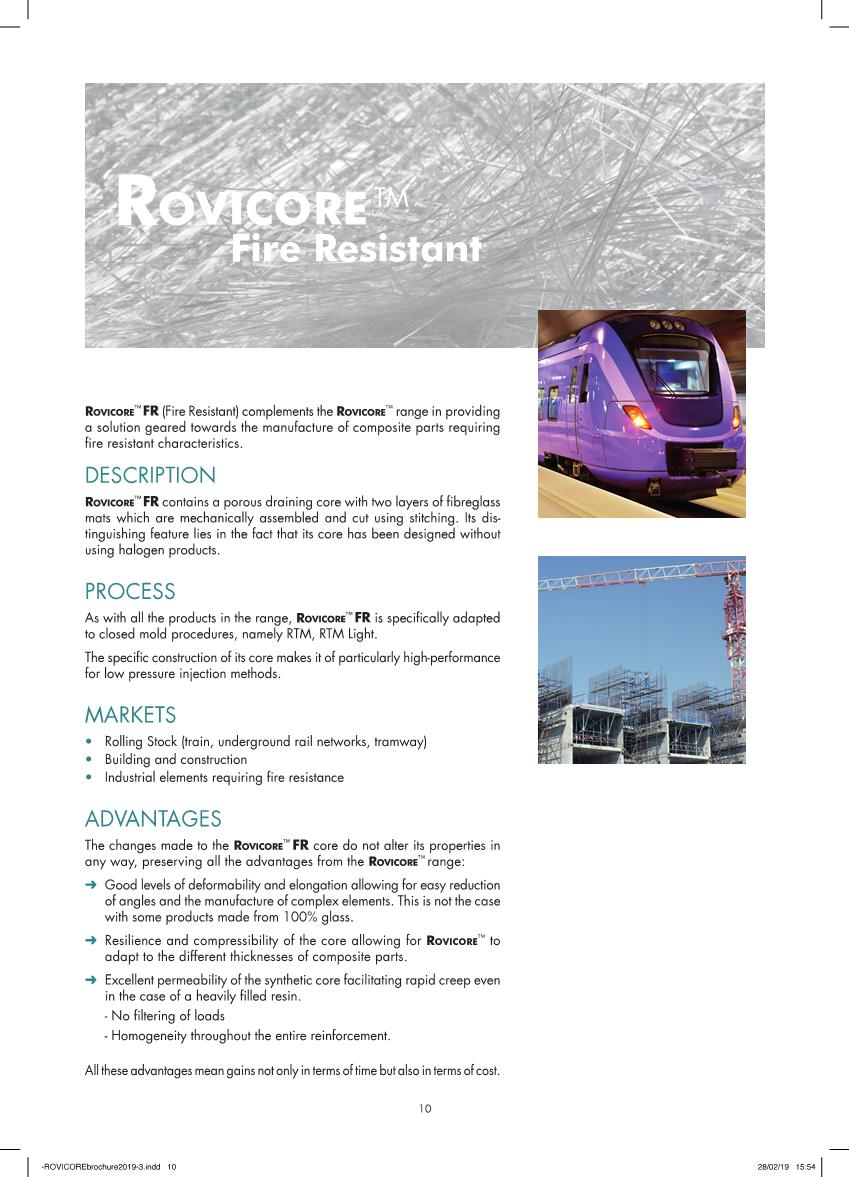 ROVICORE™
Fire Resistant

ROVICORE™ FR (Fire Resistant) complements the ROVICORE™ range in providing a solution geared towards the manufacture of composite parts requiring fire resistant characteristics.

DESCRIPTION

ROVICORE™ FR contains a porous draining core with two layers of fibreglass mats which are mechanically assembled and cut using stitching. Its distinguishing feature lies in the fact that its core has been designed without using halogen products.

PROCESS

As with all the products in the range, ROVICORE™ FR is specifically adapted to closed mold procedures, namely RTM, RTM Light.

The specific construction of its core makes it of particularly high-performance for low pressure injection methods.

MARKETS

• Rolling Stock (train, underground rail networks, tramway)
• Building and construction
• Industrial elements requiring fire resistance

ADVANTAGES

The changes made to the ROVICORE™ FR core do not alter its properties in any way, preserving all the advantages from the ROVICORE™ range:

➜ Good levels of deformability and elongation allowing for easy reduction of angles and the manufacture of complex elements. This is not the case with some products made from 100% glass.

➜ Resilience and compressibility of the core allowing for ROVICORE™ to adapt to the different thicknesses of composite parts.

➜ Excellent permeability of the synthetic core facilitating rapid creep even in the case of a heavily filled resin.
- No filtering of loads
- Homogeneity throughout the entire reinforcement.

All these advantages mean gains not only in terms of time but also in terms of cost.

10

-ROVICOREbrochure2019-3.indd 10 28/02/19 15:54